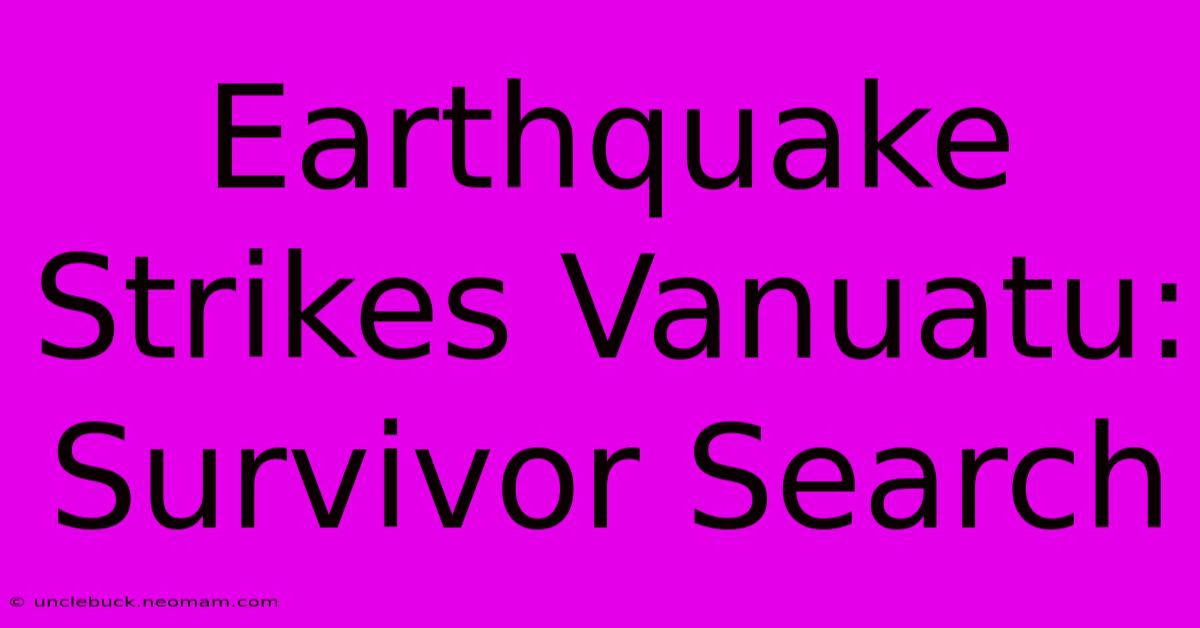 Earthquake Strikes Vanuatu: Survivor Search

© unclebuck.neomam.com